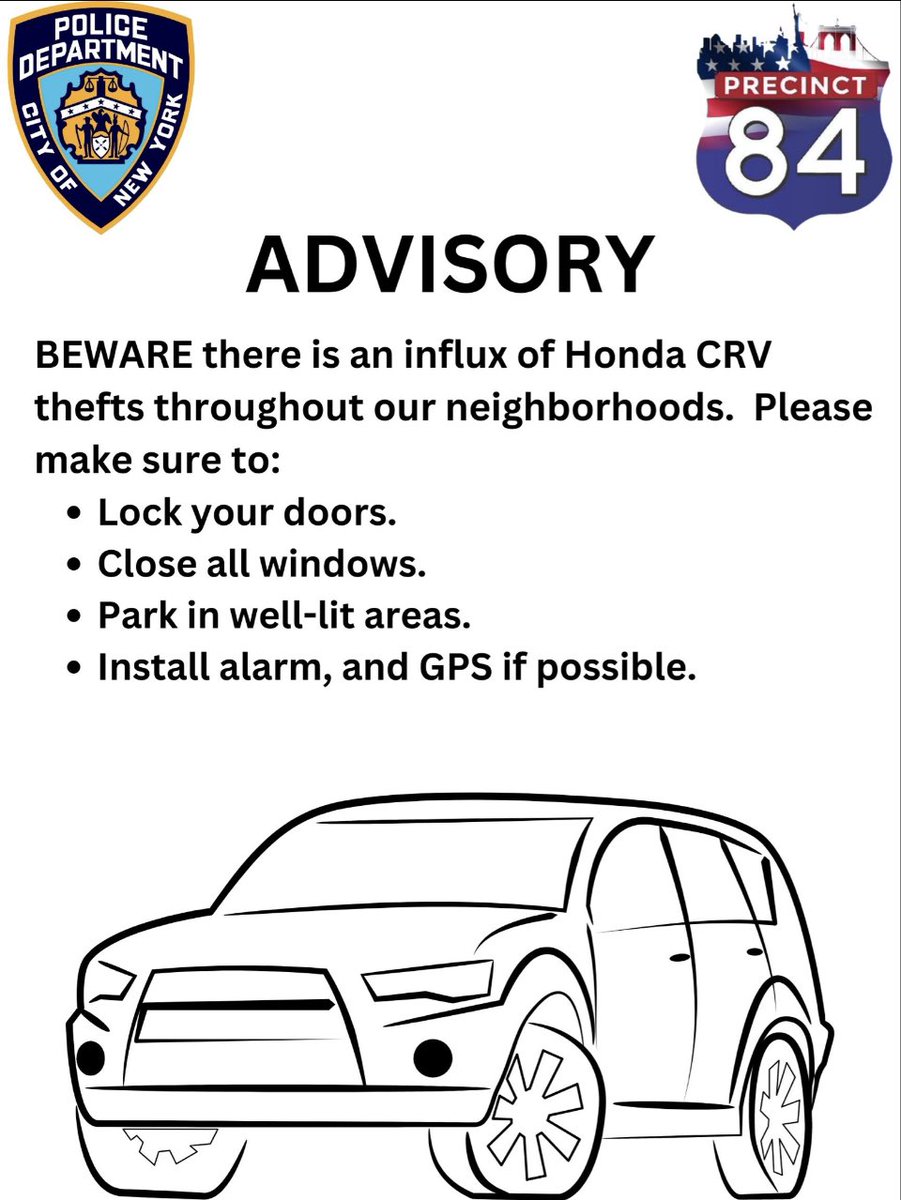 POLICE DEPARTMENT
CITY OF NEW YORK

PRECINCT
84

ADVISORY

BEWARE there is an influx of Honda CRV thefts throughout our neighborhoods. Please make sure to:

• Lock your doors.
• Close all windows.
• Park in well-lit areas.
• Install alarm, and GPS if possible.